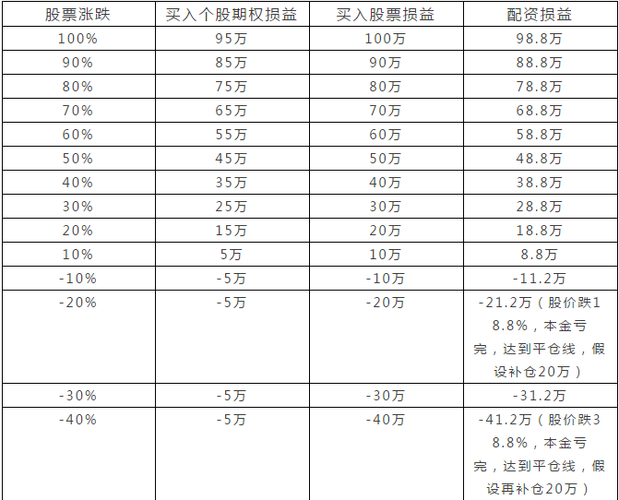 | 股票涨跌 | 买入个股期权损益 | 买入股票损益 | 配资损益 |
|---|---|---|---|
| 100% | 95万 | 100万 | 98.8万 |
| 90% | 85万 | 90万 | 88.8万 |
| 80% | 75万 | 80万 | 78.8万 |
| 70% | 65万 | 70万 | 68.8万 |
| 60% | 55万 | 60万 | 58.8万 |
| 50% | 45万 | 50万 | 48.8万 |
| 40% | 35万 | 40万 | 38.8万 |
| 30% | 25万 | 30万 | 28.8万 |
| 20% | 15万 | 20万 | 18.8万 |
| 10% | 5万 | 10万 | 8.8万 |
| -10% | -5万 | -10万 | -11.2万 |
| -20% | -5万 | -20万 | -21.2万（股价跌18.8%，本金亏完，达到平仓线，假设补仓20万） |
| -30% | -5万 | -30万 | -31.2万 |
| -40% | -5万 | -40万 | -41.2万（股价跌38.8%，本金亏完，达到平仓线，假设再补仓20万） |